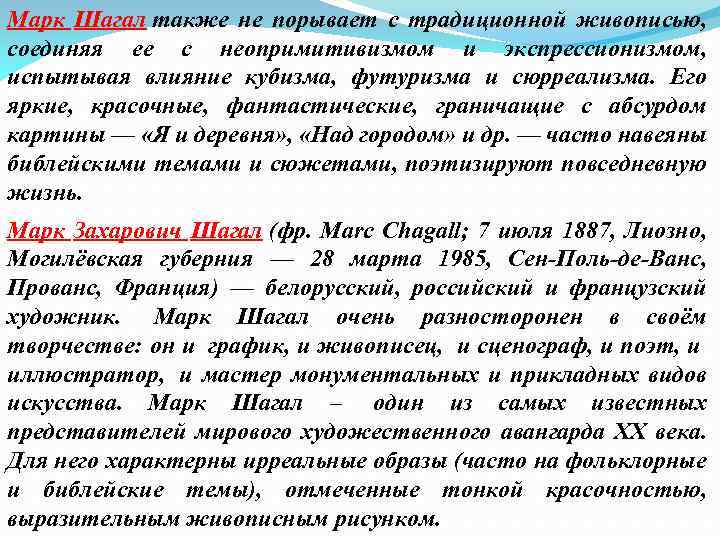 Марк Шагал также не порывает с традиционной живописью, соединяя ее с неопримитивизмом и экспрессионизмом, испытывая влияние кубизма, футуризма и сюрреализма. Его яркие, красочные, фантастические, граничащие с абсурдом картины — «Я и деревня», «Над городом» и др. — часто навеяны библейскими темами и сюжетами, поэтизируют повседневную жизнь.

Марк Захарович Шагал (фр. Marc Chagall; 7 июля 1887, Лиозно, Могилёвская губерния — 28 марта 1985, Сен-Поль-де-Ванс, Прованс, Франция) — белорусский, российский и французский художник. Марк Шагал очень разносторонен в своём творчестве: он и график, и живописец, и сценограф, и поэт, и иллюстратор, и мастер монументальных и прикладных видов искусства. Марк Шагал – один из самых известных представителей мирового художественного авангарда XX века. Для него характерны ирреальные образы (часто на фольклорные и библейские темы), отмеченные тонкой красочностью, выразительным живописным рисунком.